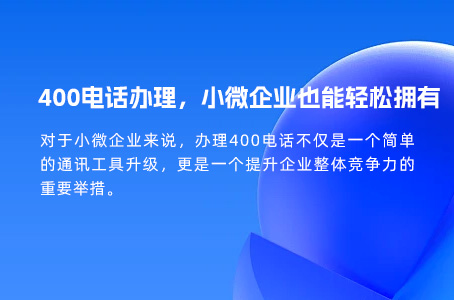 400电话办理，小微企业也能轻松拥有

对于小微企业来说，办理400电话不仅是一个简单的通讯工具升级，更是一个提升企业整体竞争力的重要举措。